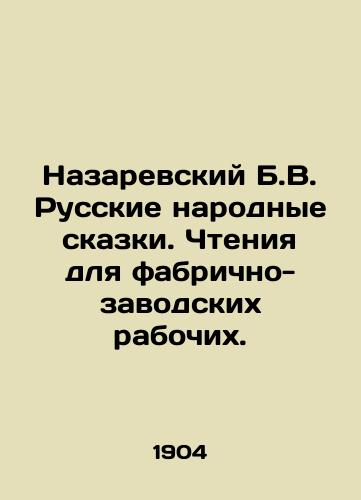 Назаревский Б.В. Русские народные сказки. Чтения для фабрично-заводских рабочих.

1904